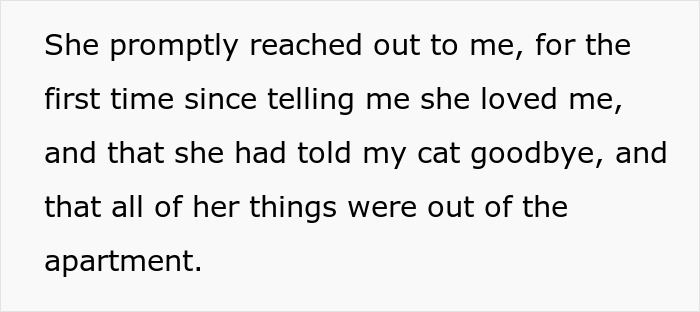 She promptly reached out to me, for the first time since telling me she loved me, and that she had told my cat goodbye, and that all of her things were out of the apartment.